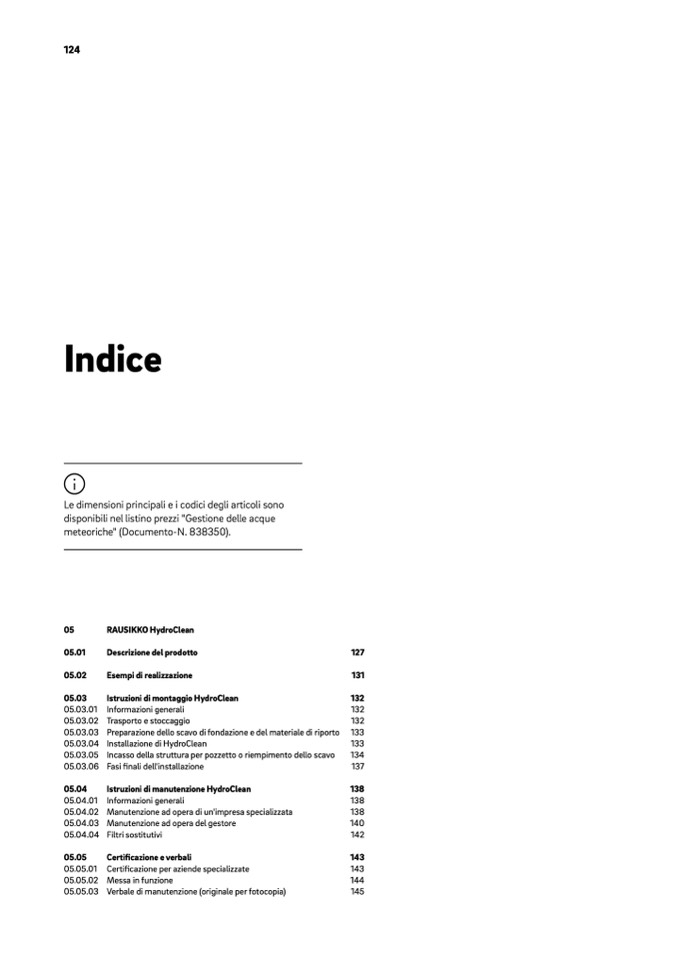 124

Indice

Le dimensioni principali e i codici degli articoli sono disponibili nel listino prezzi "Gestione delle acque meteoriche" (Documento-N. 838350).

05 RAUSIKKO HydroClean

05.01 Descrizione del prodotto 127

05.02 Esempi di realizzazione 131

05.03 Istruzioni di montaggio HydroClean 132
05.03.01 Informazioni generali 132
05.03.02 Trasporto e stoccaggio 132
05.03.03 Preparazione dello scavo di fondazione e del materiale di riporto 133
05.03.04 Installazione di HydroClean 133
05.03.05 Incasso della struttura per pozzetto o riempimento dello scavo 134
05.03.06 Fasi finali dell'installazione 137

05.04 Istruzioni di manutenzione HydroClean 138
05.04.01 Informazioni generali 138
05.04.02 Manutenzione ad opera di un'impresa specializzata 138
05.04.03 Manutenzione ad opera del gestore 140
05.04.04 Filtri sostitutivi 142

05.05 Certificazione e verbali 143
05.05.01 Certificazione per aziende specializzate 143
05.05.02 Messa in funzione 144
05.05.03 Verbale di manutenzione (originale per fotocopia) 145